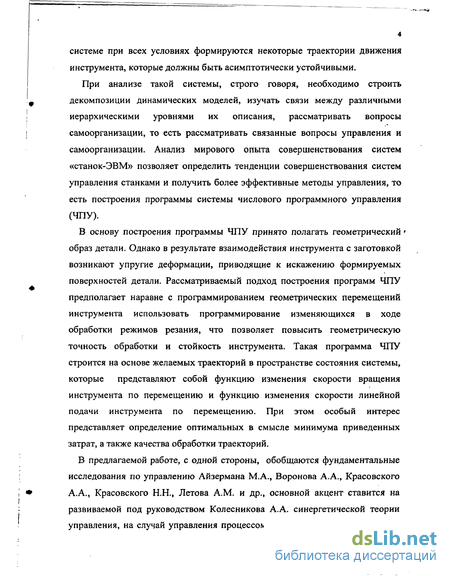 4

системе при всех условиях формируются некоторые траектории движения инструмента, которые должны быть асимптотически устойчивыми.

При анализе такой системы, строго говоря, необходимо строить декомпозиции динамических моделей, изучать связи между различными иерархическими уровнями их описания, рассматривать вопросы самоорганизации, то есть рассматривать связанные вопросы управления и самоорганизации. Анализ мирового опыта совершенствования систем «станок-ЭВМ» позволяет определить тенденции совершенствования систем управления станками и получить более эффективные методы управления, то есть построения программы системы числового программного управления (ЧПУ).

В основу построения программы ЧПУ принято полагать геометрический образ детали. Однако в результате взаимодействия инструмента с заготовкой возникают упругие деформации, приводящие к искажению формируемых поверхностей детали. Рассматриваемый подход построения программ ЧПУ предполагает наравне с программированием геометрических перемещений инструмента использовать программирование изменяющихся в ходе обработки режимов резания, что позволяет повысить геометрическую точность обработки и стойкость инструмента. Такая программа ЧПУ строится на основе желаемых траекторий в пространстве состояния системы, которые представляют собой функцию изменения скорости вращения инструмента по перемещению и функцию изменения скорости линейной подачи инструмента по перемещению. При этом особый интерес представляет определение оптимальных в смысле минимума приведенных затрат, а также качества обработки траекторий.

В предлагаемой работе, с одной стороны, обобщаются фундаментальные исследования по управлению Айзермана М.А., Воронова А.А., Красовского А.А., Красовского Н.Н., Летова А.М. и др., основной акцент ставится на развиваемой под руководством Колесникова А.А. синергетической теории управления, на случай управления процессов

dsLib.net
библиотека диссертаций